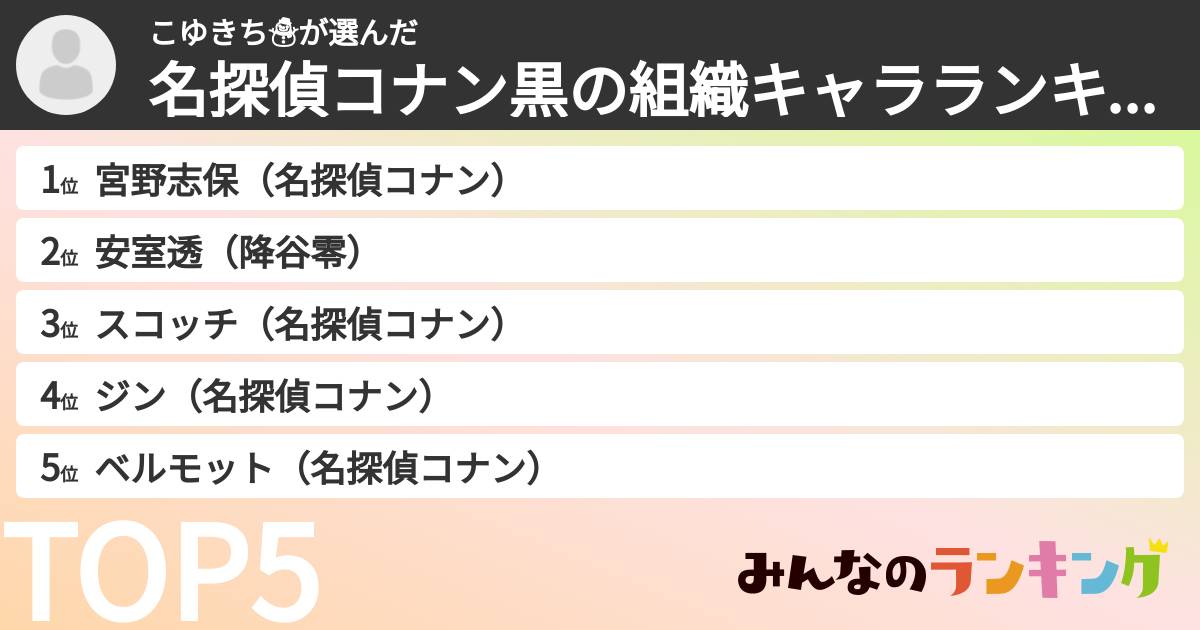 こゆきち⛄が選んだ

名探偵コナン黒の組織キャラランキ...

1位 宮野志保（名探偵コナン）

2位 安室透（降谷零）

3位 スコッチ（名探偵コナン）

4位 ジン（名探偵コナン）

5位 ベルモット（名探偵コナン）

TOP5

みんなのランキング